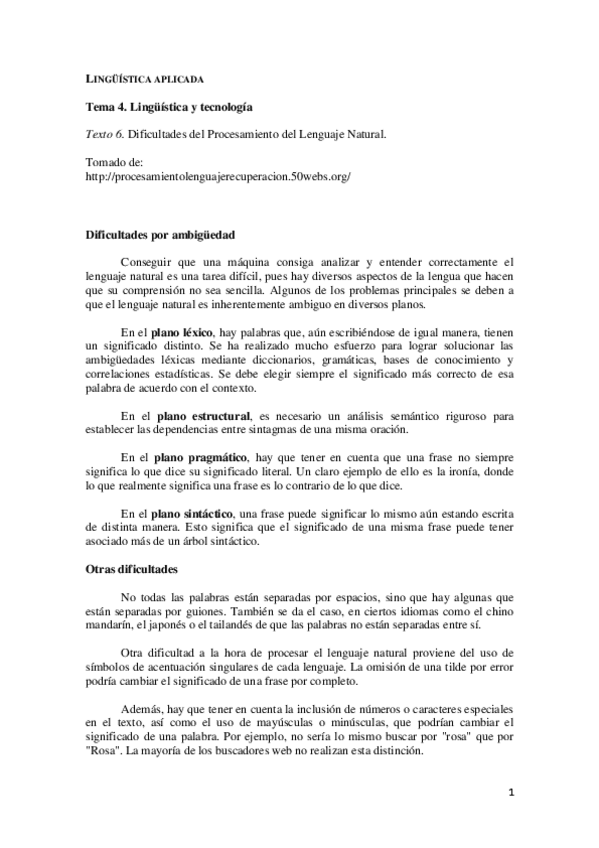 LINGÜÍSTICA APLICADA

Tema 4. Lingüística y tecnología

Texto 6. Dificultades del Procesamiento del Lenguaje Natural.

Tomado de:
http://procesamientolenguajerecuperacion.50webs.org/

Dificultades por ambigüedad

Conseguir que una máquina consiga analizar y entender correctamente el lenguaje natural es una tarea difícil, pues hay diversos aspectos de la lengua que hacen que su comprensión no sea sencilla. Algunos de los problemas principales se deben a que el lenguaje natural es inherentemente ambiguo en diversos planos.

En el plano léxico, hay palabras que, aún escribiéndose de igual manera, tienen un significado distinto. Se ha realizado mucho esfuerzo para lograr solucionar las ambigüedades léxicas mediante diccionarios, gramáticas, bases de conocimiento y correlaciones estadísticas. Se debe elegir siempre el significado más correcto de esa palabra de acuerdo con el contexto.

En el plano estructural, es necesario un análisis semántico riguroso para establecer las dependencias entre sintagmas de una misma oración.

En el plano pragmático, hay que tener en cuenta que una frase no siempre significa lo que dice su significado literal. Un claro ejemplo de ello es la ironía, donde lo que realmente significa una frase es lo contrario de lo que dice.

En el plano sintáctico, una frase puede significar lo mismo aún estando escrita de distinta manera. Esto significa que el significado de una misma frase puede tener asociado más de un árbol sintáctico.

Otras dificultades

No todas las palabras están separadas por espacios, sino que hay algunas que están separadas por guiones. También se da el caso, en ciertos idiomas como el chino mandarín, el japonés o el tailandés de que las palabras no están separadas entre sí.

Otra dificultad a la hora de procesar el lenguaje natural proviene del uso de símbolos de acentuación singulares de cada lenguaje. La omisión de una tilde por error podría cambiar el significado de una frase por completo.

Además, hay que tener en cuenta la inclusión de números o caracteres especiales en el texto, así como el uso de mayúsculas o minúsculas, que podrían cambiar el significado de una palabra. Por ejemplo, no sería lo mismo buscar por "rosa" que por "Rosa". La mayoría de los buscadores web no realizan esta distinción.

1